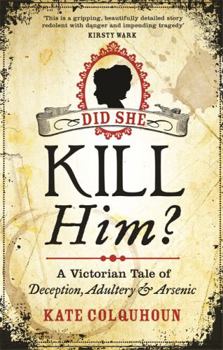 'This is a gripping, beautifully detailed story redolent with danger and impending tragedy'
KIRSTY WARK

DID SHE
KILL
Him?

A Victorian Tale of
Deception, Adultery & Arsenic

KATE COLQUHOUN